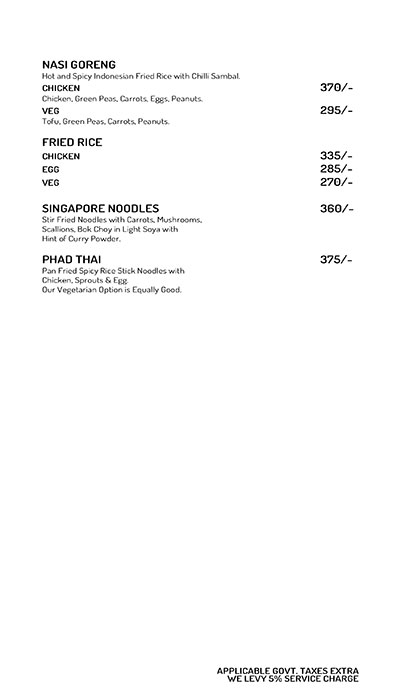 NASI GORENG
Hot and Spicy Indonesian Fried Rice with Chilli Sambal.

CHICKEN 370/-
Chicken, Green Peas, Carrots, Eggs, Peanuts.

VEG 295/-
Tofu, Green Peas, Carrots, Peanuts.

FRIED RICE

CHICKEN 335/-

EGG 285/-

VEG 270/-

SINGAPORE NOODLES 360/-
Stir Fried Noodles with Carrots, Mushrooms, Scallions, Bok Choy in Light Soya with Hint of Curry Powder.

PHAD THAI 375/-
Pan Fried Spicy Rice Stick Noodles with Chicken, Sprouts & Egg.
Our Vegetarian Option is Equally Good.

APPLICABLE GOVT. TAXES EXTRA
WE LEVY 5% SERVICE CHARGE